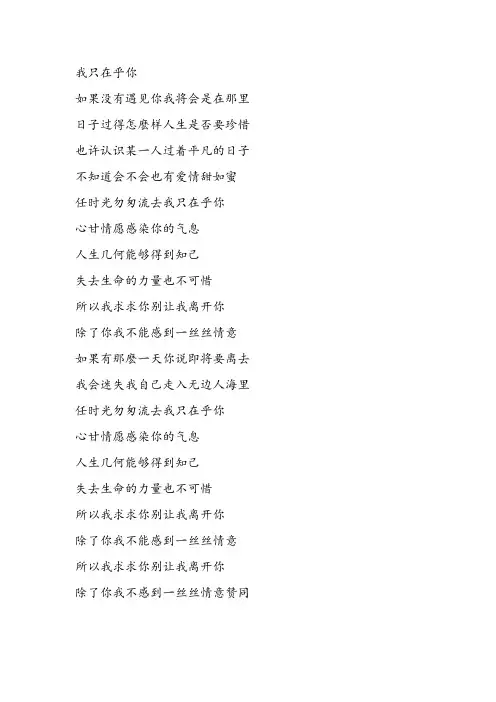 我只在乎你

如果没有遇见你我将会是在那里

日子过得怎麽样人生是否要珍惜

也许认识某一人过着平凡的日子

不知道会不会也有爱情甜如蜜

任时光匆匆流去我只在乎你

心甘情愿感染你的气息

人生几何能够得到知己

失去生命的力量也不可惜

所以我求求你别让我离开你

除了你我不能感到一丝丝情意

如果有那麽一天你说即将要离去

我会迷失我自己走入无边人海里

任时光匆匆流去我只在乎你

心甘情愿感染你的气息

人生几何能够得到知己

失去生命的力量也不可惜

所以我求求你别让我离开你

除了你我不能感到一丝丝情意

所以我求求你别让我离开你

除了你我不感到一丝丝情意赞同